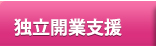 独立開業支援